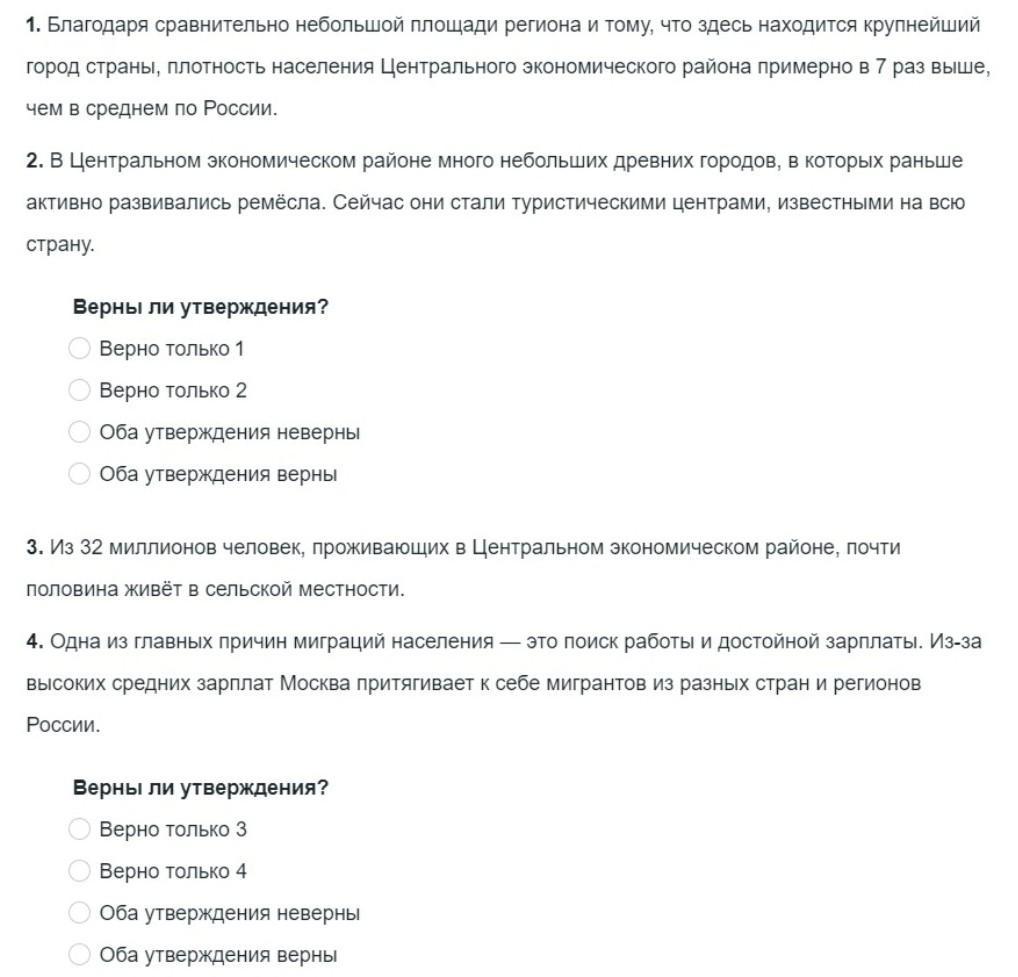 **1.** Благодаря сравнительно небольшой площади региона и тому, что здесь находится крупнейший город страны, плотность населения Центрального экономического района примерно в 7 раз выше, чем в среднем по России.

**2.** В Центральном экономическом районе много небольших древних городов, в которых раньше активно развивались ремёсла. Сейчас они стали туристическими центрами, известными на всю страну.

**Верны ли утверждения?**

Верно только 1

Верно только 2

Оба утверждения неверны

Оба утверждения верны

**3.** Из 32 миллионов человек, проживающих в Центральном экономическом районе, почти половина живёт в сельской местности.

**4.** Одна из главных причин миграций населения — это поиск работы и достойной зарплаты. Из-за высоких средних зарплат Москва притягивает к себе мигрантов из разных стран и регионов России.

**Верны ли утверждения?**

Верно только 3

Верно только 4

Оба утверждения неверны

Оба утверждения верны